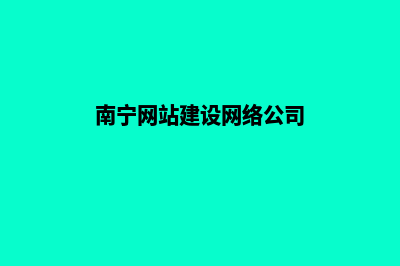 南宁网站建设网络公司